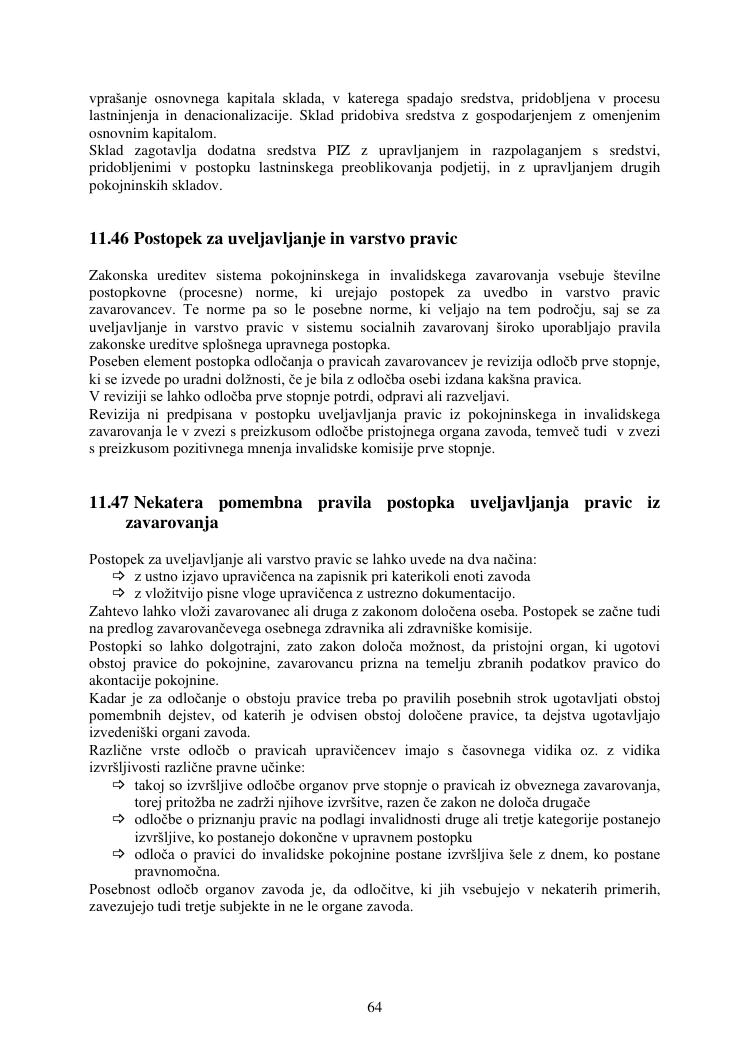 vprašanje osnovnega kapitala sklada, v katerega spadajo sredstva, pridobljena v procesu lastninjenja in denacionalizacije. Sklad pridobiva sredstva z gospodarjenjem z omenjenim osnovnim kapitalom.
Sklad zagotavlja dodatna sredstva PIZ z upravljanjem in razpolaganjem s sredstvi, pridobljenimi v postopku lastninskega preoblikovanja podjetij, in z upravljanjem drugih pokojninskih skladov.

11.46 Postopek za uveljavljanje in varstvo pravic

Zakonska ureditev sistema pokojninskega in invalidskega zavarovanja vsebuje številne postopkovne (procesne) norme, ki urejajo postopek za uvedbo in varstvo pravic zavarovancev. Te norme pa so le posebne norme, ki veljajo na tem področju, saj se za uveljavljanje in varstvo pravic v sistemu socialnih zavarovanj široko uporabljajo pravila zakonske ureditve splošnega upravnega postopka.
Poseben element postopka odločanja o pravicah zavarovancev je revizija odločb prve stopnje, ki se izvede po uradni dolžnosti, če je bila z odločba osebi izdana kakšna pravica.
V reviziji se lahko odločba prve stopnje potrdi, odpravi ali razveljavi.
Revizija ni predpisana v postopku uveljavljanja pravic iz pokojninskega in invalidskega zavarovanja le v zvezi s preizkusom odločbe pristojnega organa zavoda, temveč tudi v zvezi s preizkusom pozitivnega mnenja invalidske komisije prve stopnje.

11.47 Nekatera pomembna pravila postopka uveljavljanja pravic iz zavarovanja

Postopek za uveljavljanje ali varstvo pravic se lahko uvede na dva načina:
⇨ z ustno izjavo upravičenca na zapisnik pri katerikoli enoti zavoda
⇨ z vložitvijo pisne vloge upravičenca z ustrezno dokumentacijo.
Zahtevo lahko vloži zavarovanec ali druga z zakonom določena oseba. Postopek se začne tudi na predlog zavarovančevega osebnega zdravnika ali zdravniške komisije.
Postopki so lahko dolgotrajni, zato zakon določa možnost, da pristojni organ, ki ugotovi obstoj pravice do pokojnine, zavarovancu prizna na temelju zbranih podatkov pravico do akontacije pokojnine.
Kadar je za odločanje o obstoju pravice treba po pravilih posebnih strok ugotavljati obstoj pomembnih dejstev, od katerih je odvisen obstoj določene pravice, ta dejstva ugotavljajo izvedeniški organi zavoda.
Različne vrste odločb o pravicah upravičencev imajo s časovnega vidika oz. z vidika izvršljivosti različne pravne učinke:
⇨ takoj so izvršljive odločbe organov prve stopnje o pravicah iz obveznega zavarovanja, torej pritožba ne zadrži njihove izvršitve, razen če zakon ne določa drugače
⇨ odločbe o priznanju pravic na podlagi invalidnosti druge ali tretje kategorije postanejo izvršljive, ko postanejo dokončne v upravnem postopku
⇨ odloča o pravici do invalidske pokojnine postane izvršljiva šele z dnem, ko postane pravnomočna.
Posebnost odločb organov zavoda je, da odločitve, ki jih vsebujejo v nekaterih primerih, zavezujejo tudi tretje subjekte in ne le organe zavoda.

64